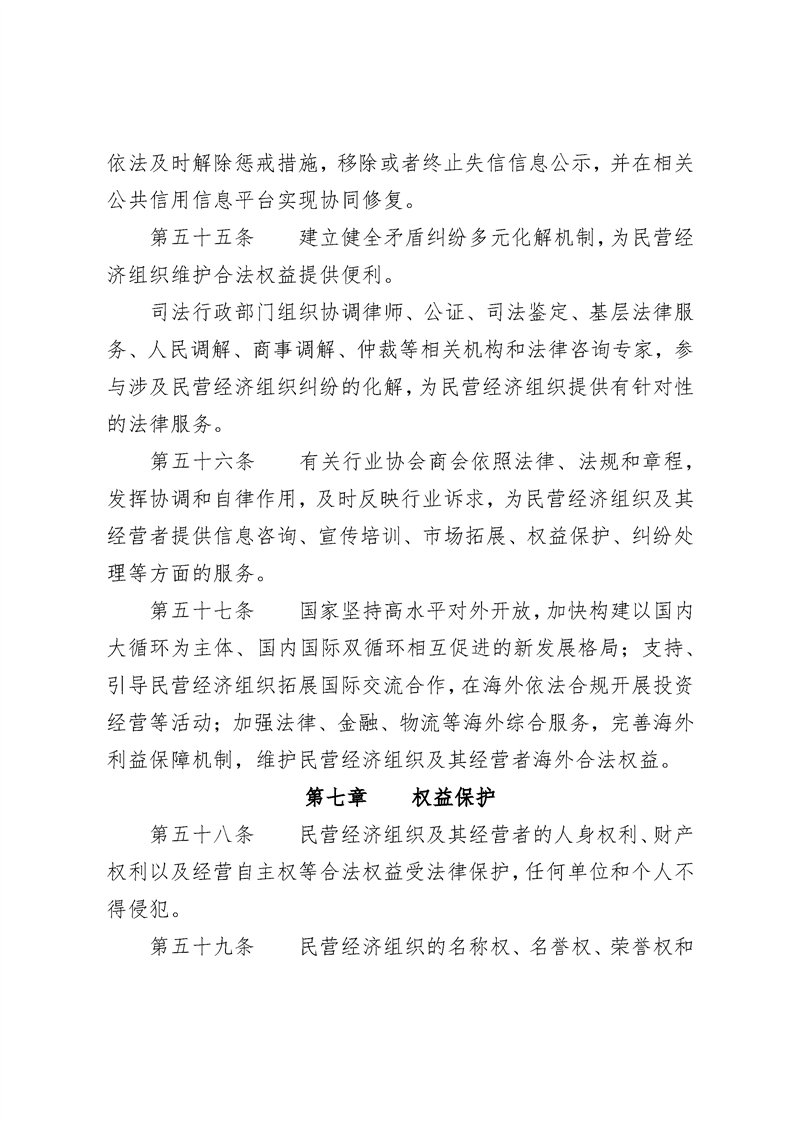 依法及时解除惩戒措施，移除或者终止失信信息公示，并在相关公共信用信息平台实现协同修复。

第五十五条　建立健全矛盾纠纷多元化解机制，为民营经济组织维护合法权益提供便利。

司法行政部门组织协调律师、公证、司法鉴定、基层法律服务、人民调解、商事调解、仲裁等相关机构和法律咨询专家，参与涉及民营经济组织纠纷的化解，为民营经济组织提供有针对性的法律服务。

第五十六条　有关行业协会商会依照法律、法规和章程，发挥协调和自律作用，及时反映行业诉求，为民营经济组织及其经营者提供信息咨询、宣传培训、市场拓展、权益保护、纠纷处理等方面的服务。

第五十七条　国家坚持高水平对外开放，加快构建以国内大循环为主体、国内国际双循环相互促进的新发展格局；支持、引导民营经济组织拓展国际交流合作，在海外依法合规开展投资经营等活动；加强法律、金融、物流等海外综合服务，完善海外利益保障机制，维护民营经济组织及其经营者海外合法权益。

第七章　权益保护

第五十八条　民营经济组织及其经营者的人身权利、财产权利以及经营自主权等合法权益受法律保护，任何单位和个人不得侵犯。

第五十九条　民营经济组织的名称权、名誉权、荣誉权和